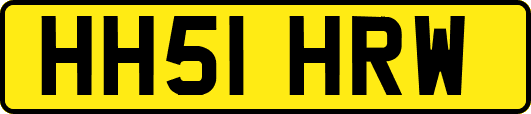 HH51 HRW